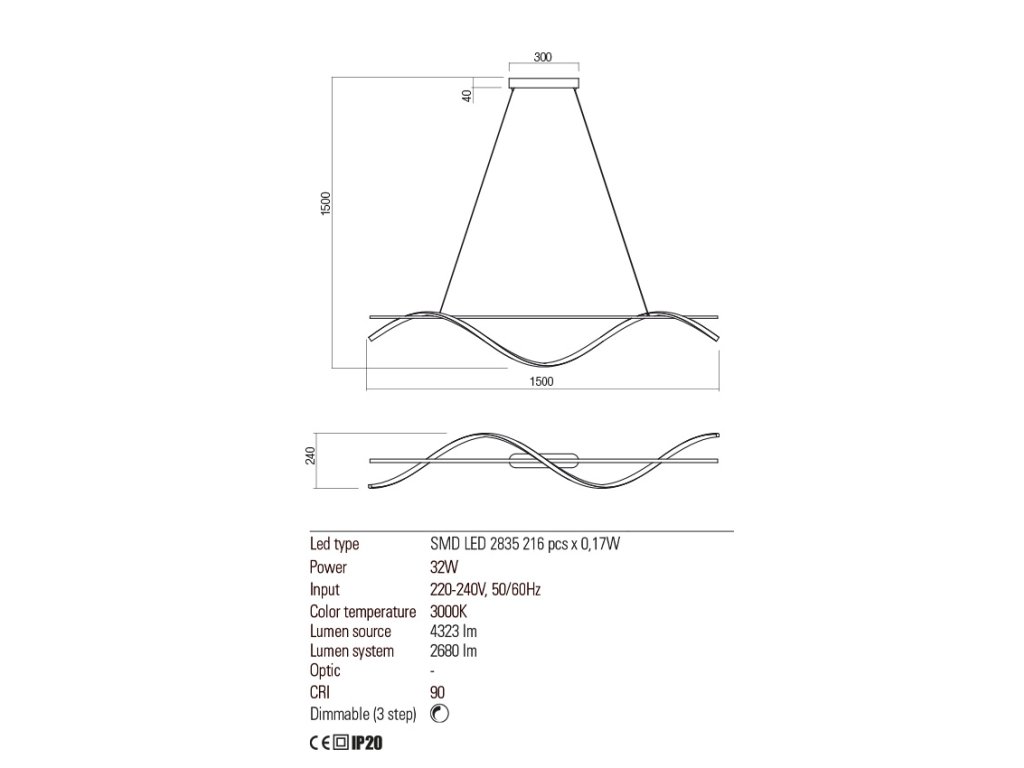 300

40

1500

1500

240

| Led type | SMD LED 2835 216 pcs x 0,17W |
|---|---|
| Power | 32W |
| Input | 220-240V, 50/60Hz |
| Color temperature | 3000K |
| Lumen source | 4323 lm |
| Lumen system | 2680 lm |
| Optic | - |
| CRI | 90 |
| Dimmable (3 step) | |

CE IP20